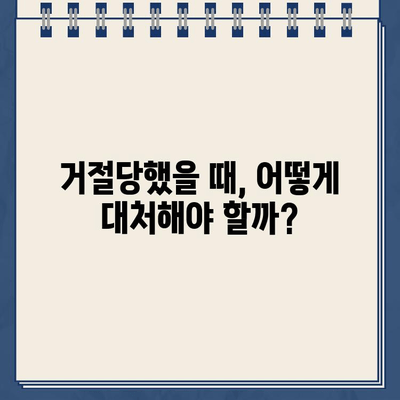 거절당했을 때, 어떻게 대처해야 할까?